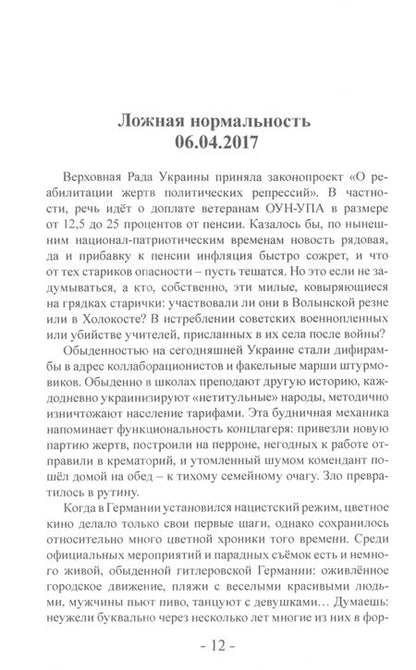 Ложная нормальность
06.04.2017

Верховная Рада Украины приняла законопроект «О реабилитации жертв политических репрессий». В частности, речь идёт о доплате ветеранам ОУН-УПА в размере от 12,5 до 25 процентов от пенсии. Казалось бы, по нынешним национал-патриотическим временам новость рядовая, да и прибавку к пенсии инфляция быстро сожрет, и что от тех стариков опасности – пусть тешатся. Но это если не задумываться, а кто, собственно, эти милые, ковыряющиеся на грядках старички: участвовали ли они в Волынской резне или в Холокосте? В истреблении советских военнопленных или убийстве учителей, присланных в их села после войны?

Обыденностью на сегодняшней Украине стали дифирамбы в адрес коллаборационистов и факельные марши штурмовиков. Обыденно в школах преподают другую историю, каждодневно украинизируют «нетитульные» народы, методично изничтожают население тарифами. Эта будничная механика напоминает функциональность концлагеря: привезли новую партию жертв, построили на перроне, негодных к работе отправили в крематорий, и утомленный шумом комендант пошёл домой на обед – к тихому семейному очагу. Зло превратилось в рутину.

Когда в Германии установился нацистский режим, цветное кино делало только свои первые шаги, однако сохранилось относительно много цветной хроники того времени. Среди официальных мероприятий и парадных съёмок есть и немного живой, обыденной гитлеровской Германии: оживлённое городское движение, пляжи с веселыми красивыми людьми, мужчины пьют пиво, танцуют с девушками… Думаешь: неужели буквально через несколько лет многие из них в фор-

- 12 -